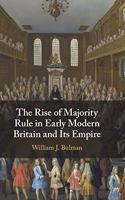 The Rise of Majority Rule in Early Modern Britain and Its Empire

William J. Bulman